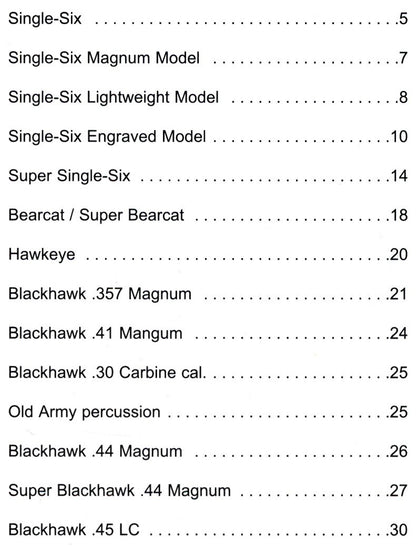 Single-Six 5

Single-Six Magnum Model 7

Single-Six Lightweight Model 8

Single-Six Engraved Model 10

Super Single-Six 14

Bearcat / Super Bearcat 18

Hawkeye 20

Blackhawk .357 Magnum 21

Blackhawk .41 Mangum 24

Blackhawk .30 Carbine cal. 25

Old Army percussion 25

Blackhawk .44 Magnum 26

Super Blackhawk .44 Magnum 27

Blackhawk .45 LC 30